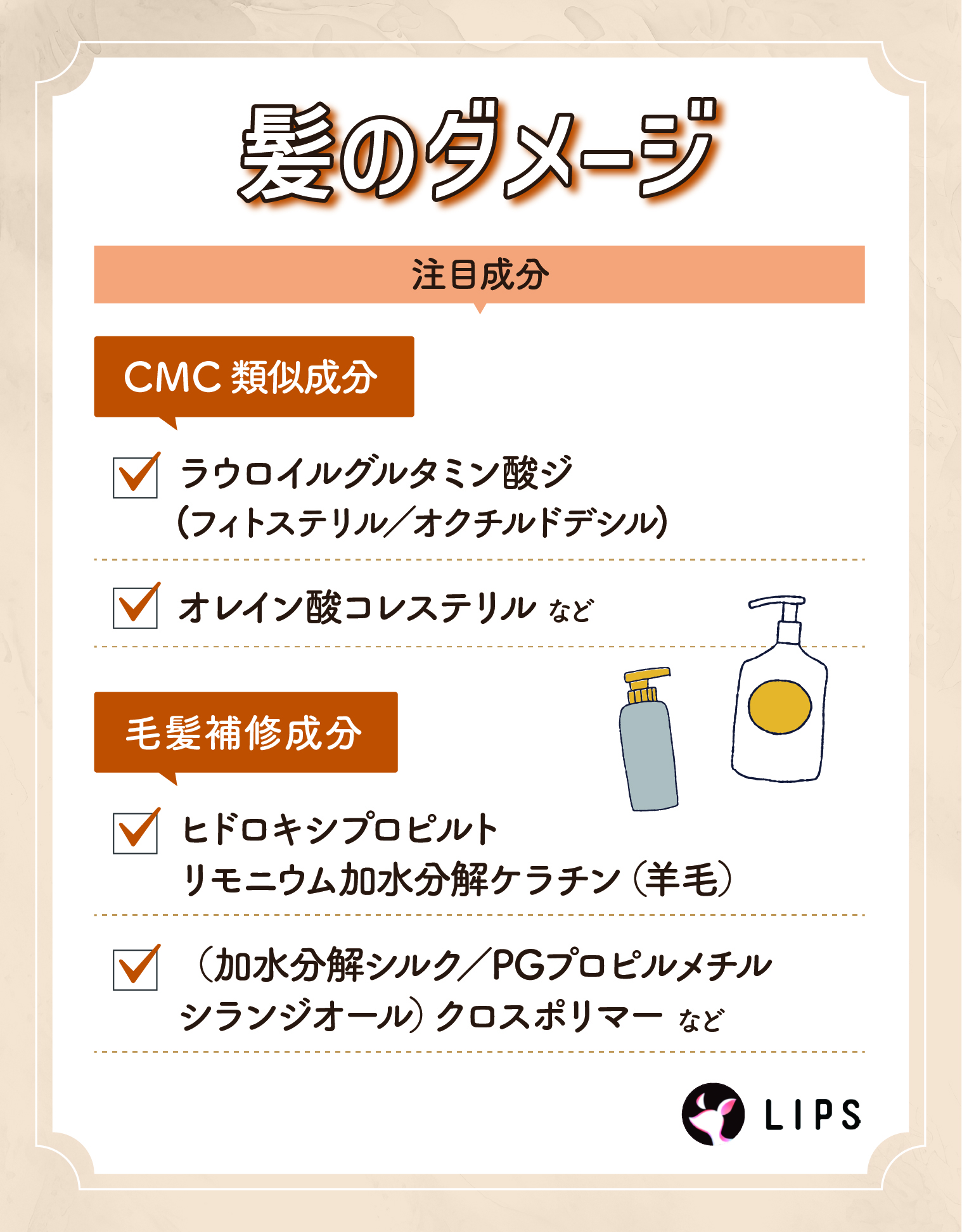 髪のダメージ

注目成分

CMC 類似成分

ラウロイルグルタミン酸ジ（フィトステリル／オクチルドデシル）

オレイン酸コレステリル など

毛髪補修成分

ヒドロキシプロピルトリモニウム加水分解ケラチン（羊毛）

（加水分解シルク／PGプロピルメチルシランジオール）クロスポリマー など

LIPS